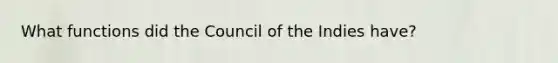 What functions did the Council of the Indies have?